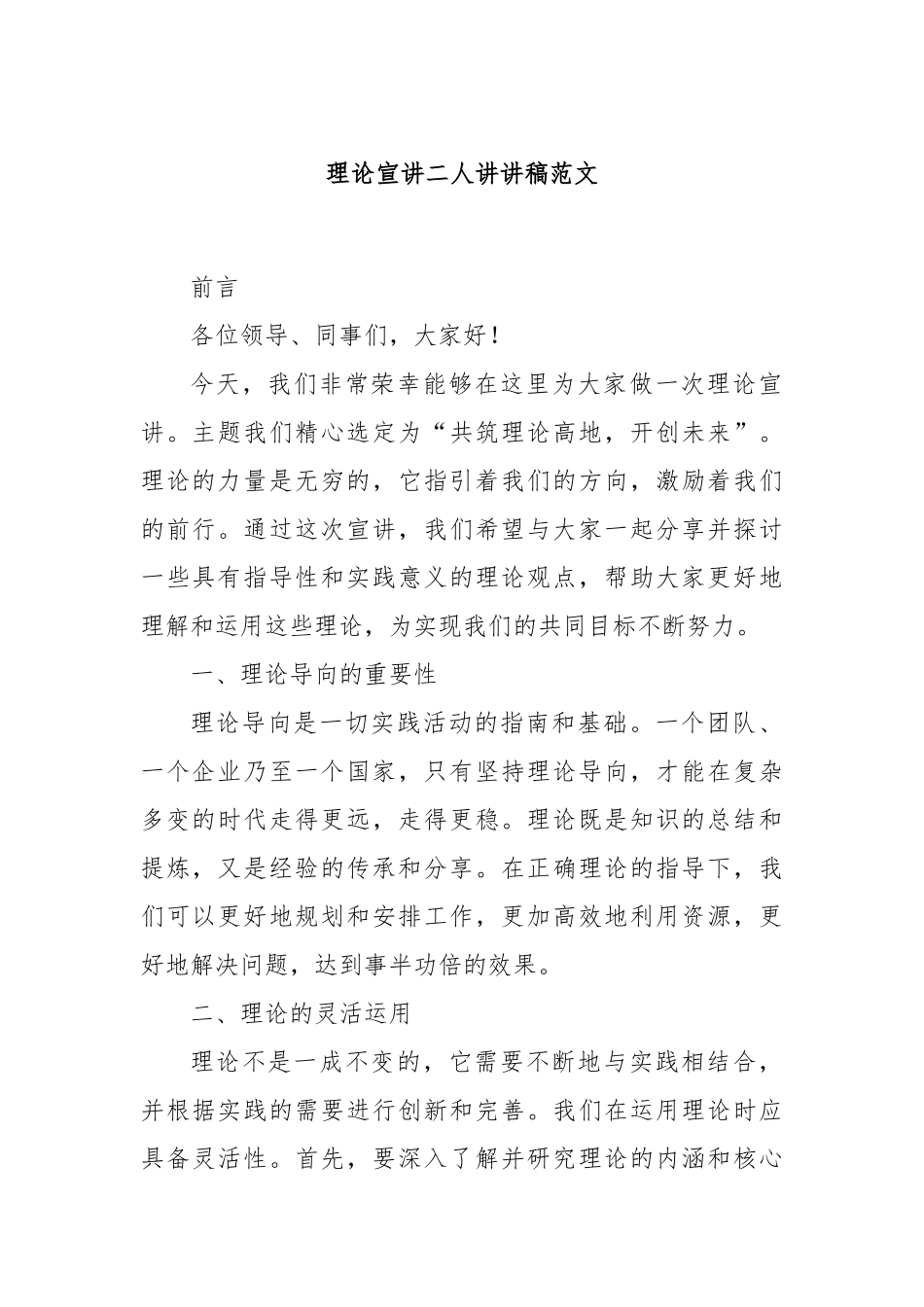 理论宣讲二人讲讲稿范文

前言

各位领导、同事们，大家好！

今天，我们非常荣幸能够在这里为大家做一次理论宣讲。主题我们精心选定为“共筑理论高地，开创未来”。理论的力量是无穷的，它指引着我们的方向，激励着我们的前行。通过这次宣讲，我们希望与大家一起分享并探讨一些具有指导性和实践意义的理论观点，帮助大家更好地理解和运用这些理论，为实现我们的共同目标不断努力。

一、理论导向的重要性

理论导向是一切实践活动的指南和基础。一个团队、一个企业乃至一个国家，只有坚持理论导向，才能在复杂多变的时代走得更远，走得更稳。理论既是知识的总结和提炼，又是经验的传承和分享。在正确理论的指导下，我们可以更好地规划和安排工作，更加高效地利用资源，更好地解决问题，达到事半功倍的效果。

二、理论的灵活运用

理论不是一成不变的，它需要不断地与实践相结合，并根据实践的需要进行创新和完善。我们在运用理论时应具备灵活性。首先，要深入了解并研究理论的内涵和核心